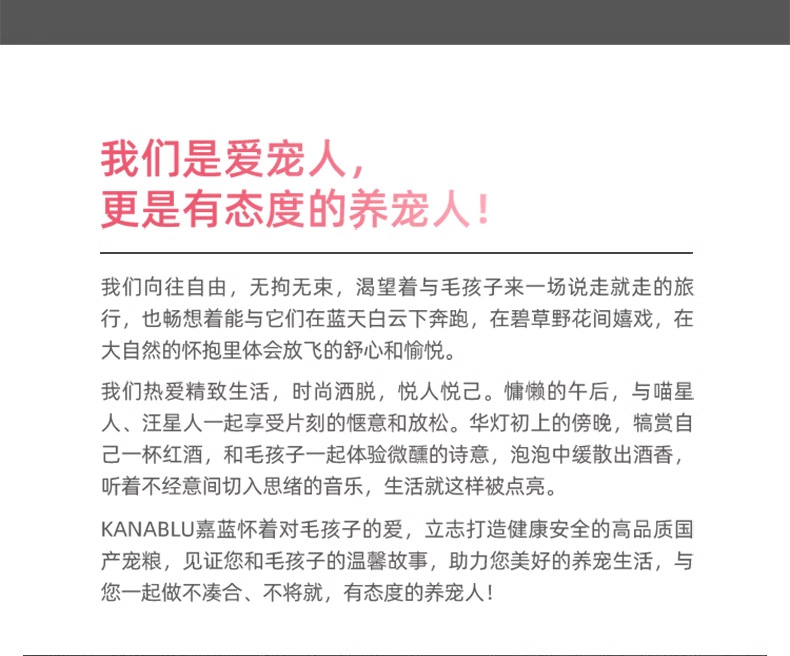 我们是爱宠人，
更是有态度的养宠人！

我们向往自由，无拘无束，渴望着与毛孩子来一场说走就走的旅行，也畅想着能与它们在蓝天白云下奔跑，在碧草野花间嬉戏，在大自然的怀抱里体会放飞的舒心和愉悦。

我们热爱精致生活，时尚洒脱，悦人悦己。慵懒的午后，与喵星人、汪星人一起享受片刻的惬意和放松。华灯初上的傍晚，犒赏自己一杯红酒，和毛孩子一起体验微醺的诗意，泡泡中缓散出酒香，听着不经意间切入思绪的音乐，生活就这样被点亮。

KANABLU嘉蓝怀着对毛孩子的爱，立志打造健康安全的高品质国产宠粮，见证您和毛孩子的温馨故事，助力您美好的养宠生活，与您一起做不凑合、不将就，有态度的养宠人！